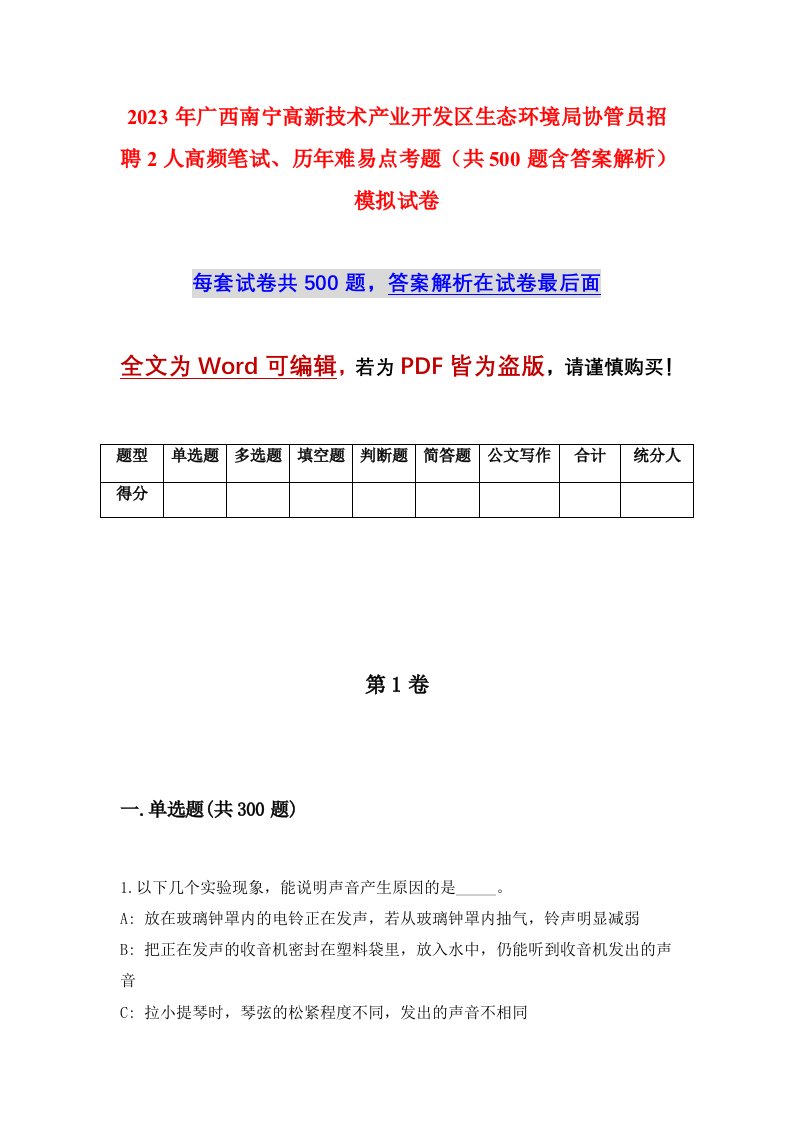 2023 年广西南宁高新技术产业开发区生态环境局协管员招聘 2 人高频笔试、历年难易点考题（共 500 题含答案解析）模拟试卷

每套试卷共 500 题，答案解析在试卷最后面

全文为 Word 可编辑，若为 PDF 皆为盗版，请谨慎购买！

| 题型 | 单选题 | 多选题 | 填空题 | 判断题 | 简答题 | 公文写作 | 合计 | 统分人 |
|---|---|---|---|---|---|---|---|---|
| 得分 | | | | | | | | |

第 1 卷

一.单选题(共 300 题)

1.以下几个实验现象，能说明声音产生原因的是_____。
A: 放在玻璃钟罩内的电铃正在发声，若从玻璃钟罩内抽气，铃声明显减弱
B: 把正在发声的收音机密封在塑料袋里，放入水中，仍能听到收音机发出的声音
C: 拉小提琴时，琴弦的松紧程度不同，发出的声音不相同